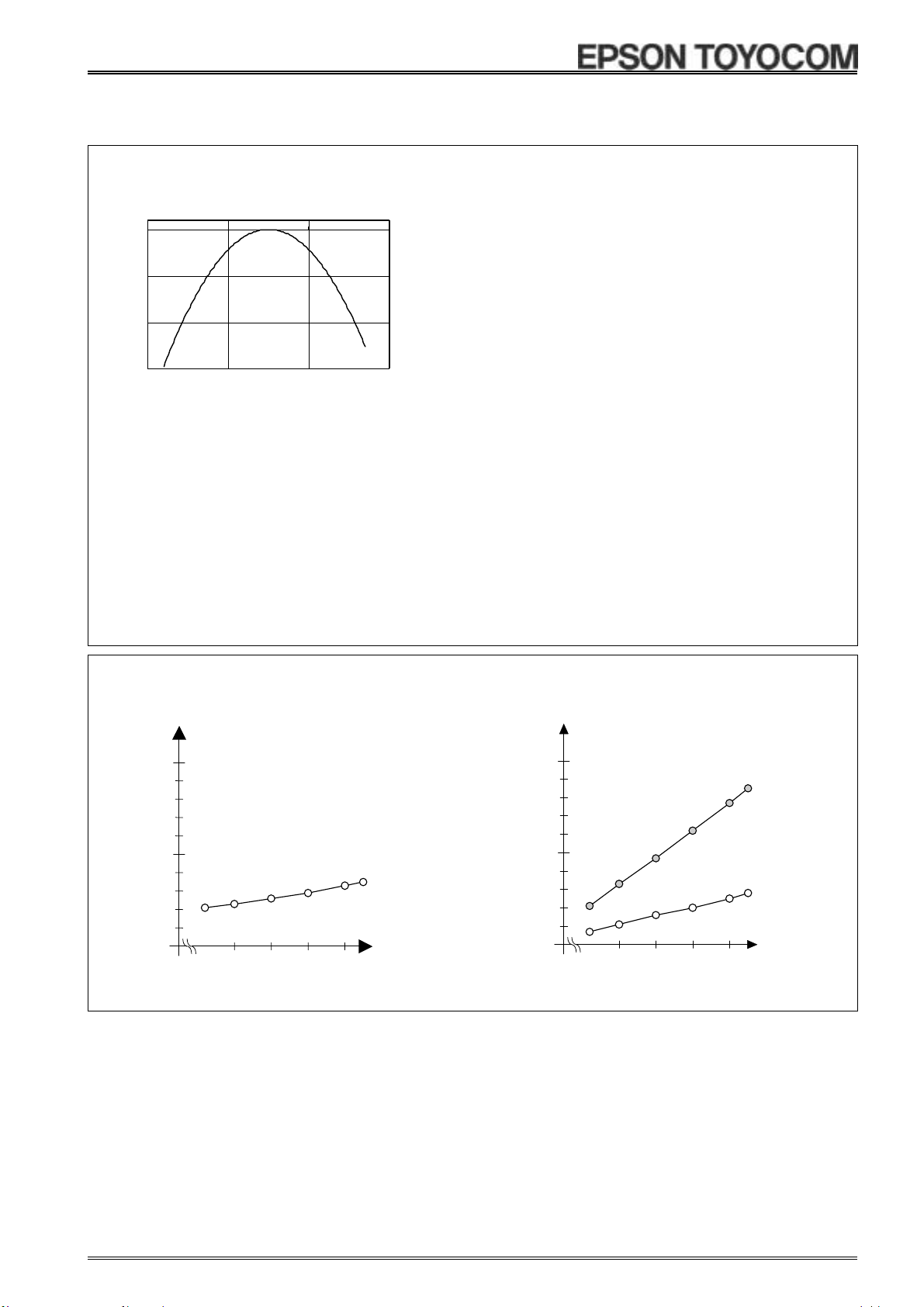 EPSON TOYOCOM